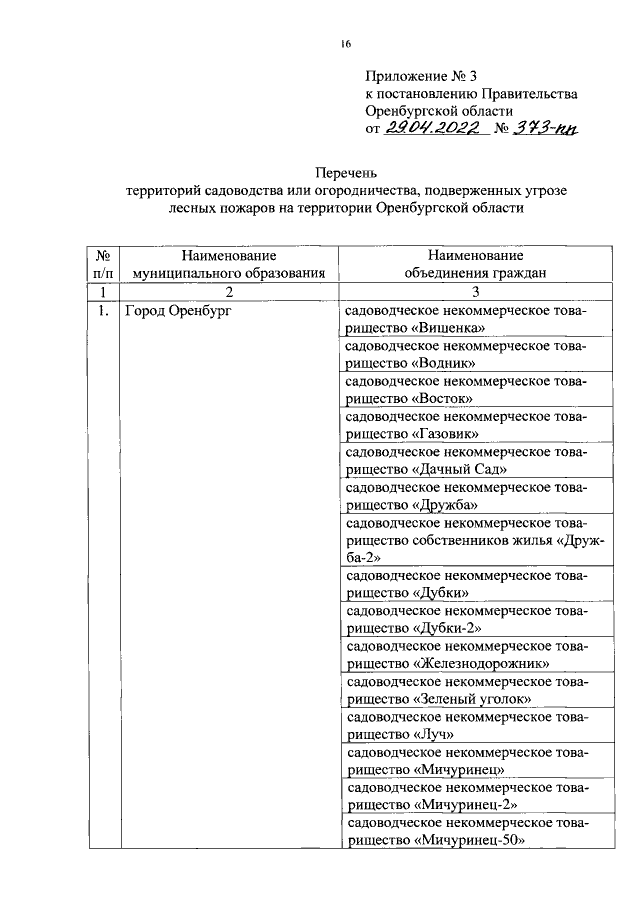 16

Приложение № 3
к постановлению Правительства
Оренбургской области
от 29.04.2022 № 373-пп

Перечень
территорий садоводства или огородничества, подверженных угрозе лесных пожаров на территории Оренбургской области

| № п/п | Наименование муниципального образования | Наименование объединения граждан |
|---|---|---|
| 1 | 2 | 3 |
| 1. | Город Оренбург | садоводческое некоммерческое товарищество «Вишенка» |
| | | садоводческое некоммерческое товарищество «Водник» |
| | | садоводческое некоммерческое товарищество «Восток» |
| | | садоводческое некоммерческое товарищество «Газовик» |
| | | садоводческое некоммерческое товарищество «Дачный Сад» |
| | | садоводческое некоммерческое товарищество «Дружба» |
| | | садоводческое некоммерческое товарищество собственников жилья «Дружба-2» |
| | | садоводческое некоммерческое товарищество «Дубки» |
| | | садоводческое некоммерческое товарищество «Дубки-2» |
| | | садоводческое некоммерческое товарищество «Железнодорожник» |
| | | садоводческое некоммерческое товарищество «Зеленый уголок» |
| | | садоводческое некоммерческое товарищество «Луч» |
| | | садоводческое некоммерческое товарищество «Мичуринец» |
| | | садоводческое некоммерческое товарищество «Мичуринец-2» |
| | | садоводческое некоммерческое товарищество «Мичуринец-50» |